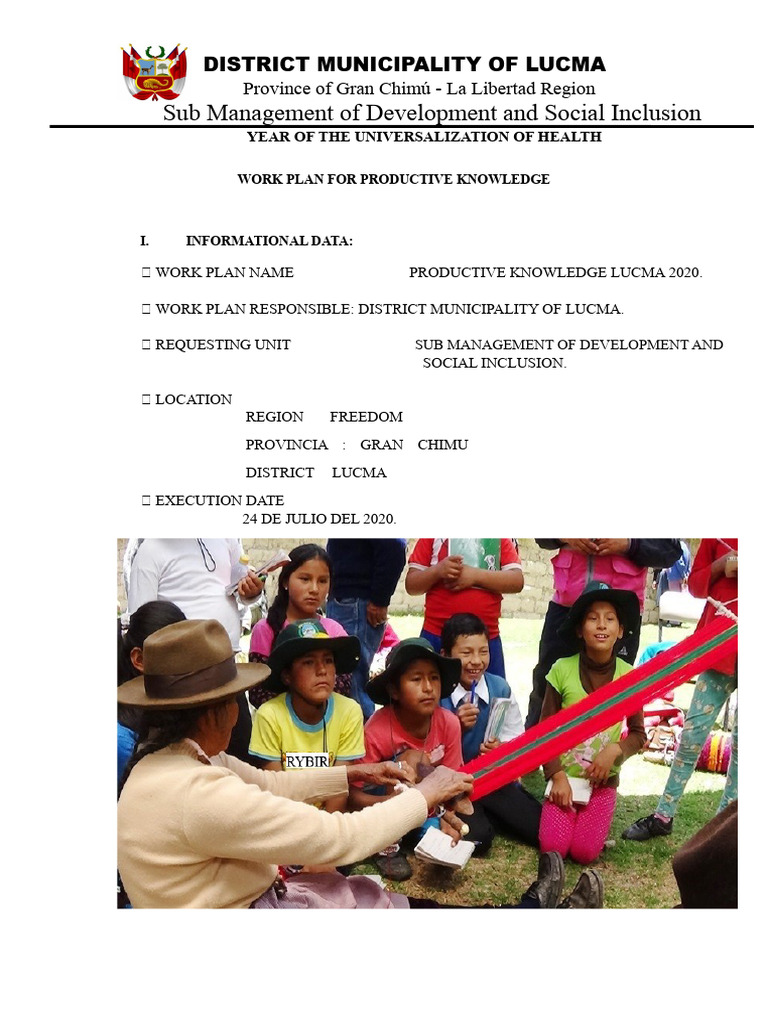 DISTRICT MUNICIPALITY OF LUCMA
Province of Gran Chimú - La Libertad Region
Sub Management of Development and Social Inclusion
YEAR OF THE UNIVERSALIZATION OF HEALTH

WORK PLAN FOR PRODUCTIVE KNOWLEDGE

I. INFORMATIONAL DATA:

 WORK PLAN NAME PRODUCTIVE KNOWLEDGE LUCMA 2020.

 WORK PLAN RESPONSIBLE: DISTRICT MUNICIPALITY OF LUCMA.

 REQUESTING UNIT SUB MANAGEMENT OF DEVELOPMENT AND SOCIAL INCLUSION.

 LOCATION
REGION FREEDOM
PROVINCIA : GRAN CHIMU
DISTRICT LUCMA

 EXECUTION DATE
24 DE JULIO DEL 2020.

RYBIR